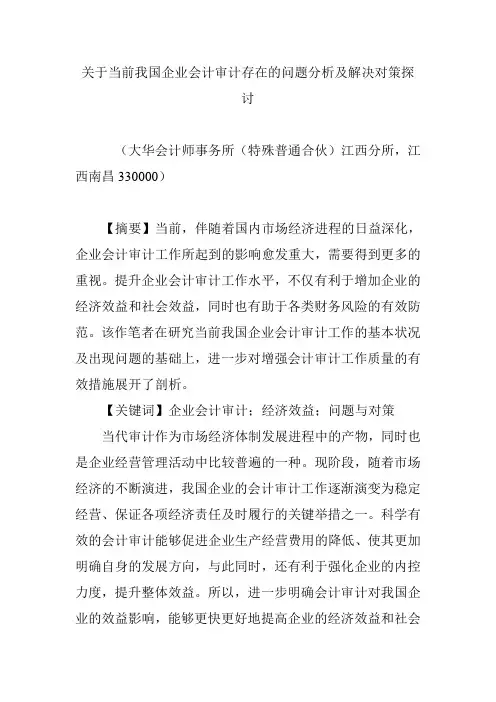 关于当前我国企业会计审计存在的问题分析及解决对策探讨

（大华会计师事务所（特殊普通合伙）江西分所，江西南昌 330000）

【摘要】当前，伴随着国内市场经济进程的日益深化，企业会计审计工作所起到的影响愈发重大，需要得到更多的重视。提升企业会计审计工作水平，不仅有利于增加企业的经济效益和社会效益，同时也有助于各类财务风险的有效防范。该作笔者在研究当前我国企业会计审计工作的基本状况及出现问题的基础上，进一步对增强会计审计工作质量的有效措施展开了剖析。

【关键词】企业会计审计；经济效益；问题与对策

当代审计作为市场经济体制发展进程中的产物，同时也是企业经营管理活动中比较普遍的一种。现阶段，随着市场经济的不断演进，我国企业的会计审计工作逐渐演变为稳定经营、保证各项经济责任及时履行的关键举措之一。科学有效的会计审计能够促进企业生产经营费用的降低、使其更加明确自身的发展方向，与此同时，还有利于强化企业的内控力度，提升整体效益。所以，进一步明确会计审计对我国企业的效益影响，能够更快更好地提高企业的经济效益和社会